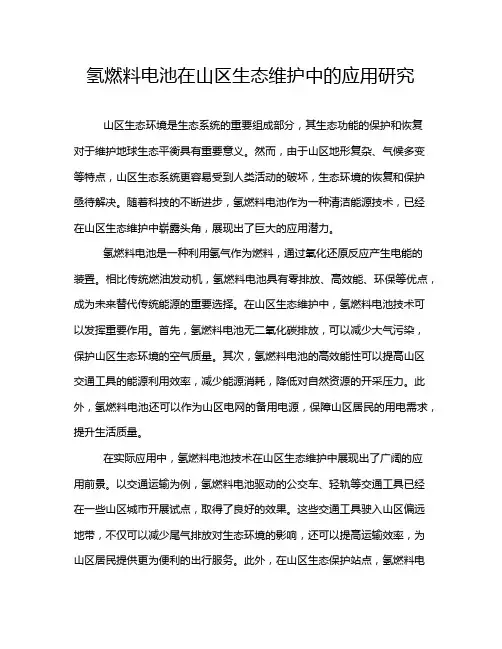 氢燃料电池在山区生态维护中的应用研究

山区生态环境是生态系统的重要组成部分，其生态功能的保护和恢复对于维护地球生态平衡具有重要意义。然而，由于山区地形复杂、气候多变等特点，山区生态系统更容易受到人类活动的破坏，生态环境的恢复和保护亟待解决。随着科技的不断进步，氢燃料电池作为一种清洁能源技术，已经在山区生态维护中崭露头角，展现出了巨大的应用潜力。

氢燃料电池是一种利用氢气作为燃料，通过氧化还原反应产生电能的装置。相比传统燃油发动机，氢燃料电池具有零排放、高效能、环保等优点，成为未来替代传统能源的重要选择。在山区生态维护中，氢燃料电池技术可以发挥重要作用。首先，氢燃料电池无二氧化碳排放，可以减少大气污染，保护山区生态环境的空气质量。其次，氢燃料电池的高效能性可以提高山区交通工具的能源利用效率，减少能源消耗，降低对自然资源的开采压力。此外，氢燃料电池还可以作为山区电网的备用电源，保障山区居民的用电需求，提升生活质量。

在实际应用中，氢燃料电池技术在山区生态维护中展现出了广阔的应用前景。以交通运输为例，氢燃料电池驱动的公交车、轻轨等交通工具已经在一些山区城市开展试点，取得了良好的效果。这些交通工具驶入山区偏远地带，不仅可以减少尾气排放对生态环境的影响，还可以提高运输效率，为山区居民提供更为便利的出行服务。此外，在山区生态保护站点，氢燃料电